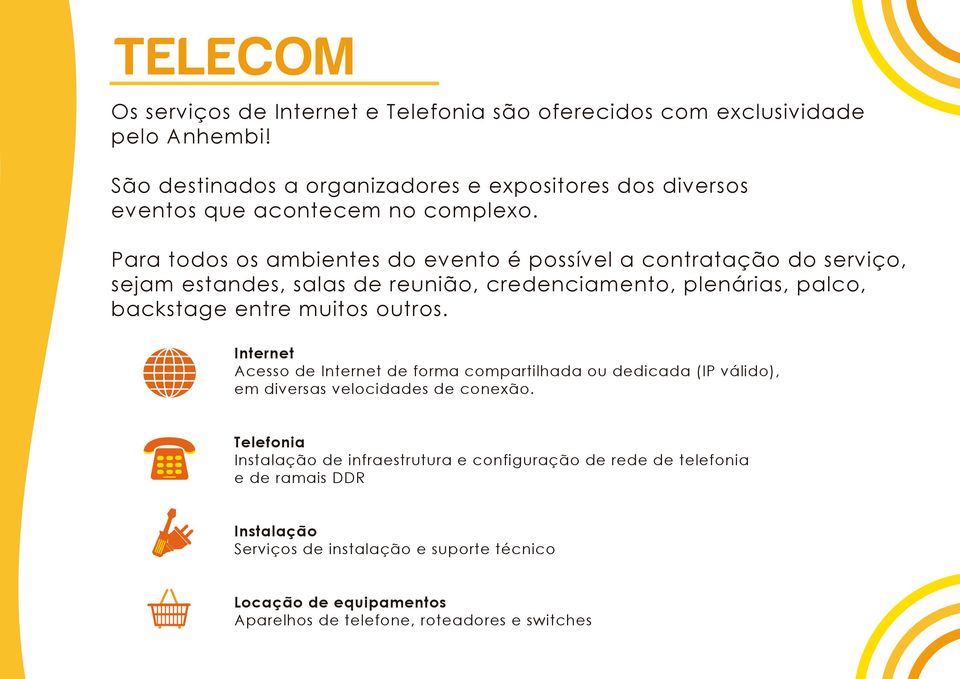 TELECOM

Os serviços de Internet e Telefonia são oferecidos com exclusividade pelo Anhembi!

São destinados a organizadores e expositores dos diversos eventos que acontecem no complexo.

Para todos os ambientes do evento é possível a contratação do serviço, sejam estandes, salas de reunião, credenciamento, plenárias, palco, backstage entre muitos outros.

Internet
Acesso de Internet de forma compartilhada ou dedicada (IP válido), em diversas velocidades de conexão.

Telefonia
Instalação de infraestrutura e configuração de rede de telefonia e de ramais DDR

Instalação
Serviços de instalação e suporte técnico

Locação de equipamentos
Aparelhos de telefone, roteadores e switches